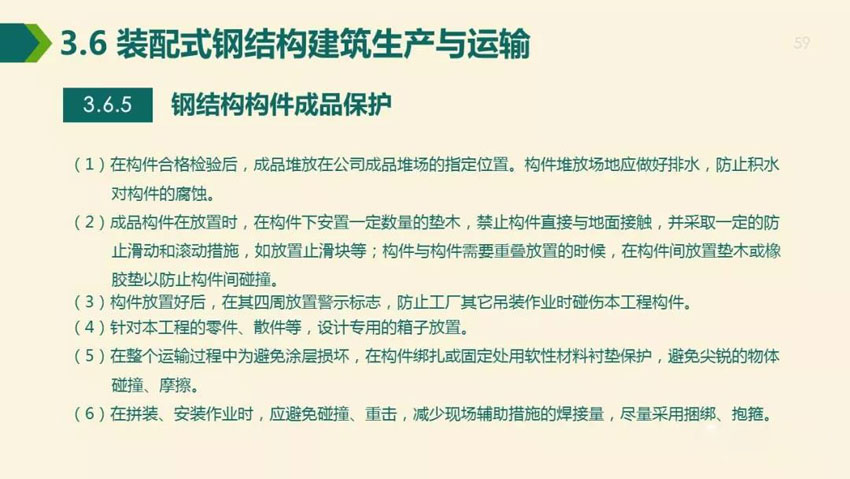 3.6 装配式钢结构建筑生产与运输

59

3.6.5 钢结构构件成品保护

（1）在构件合格检验后，成品堆放在公司成品堆场的指定位置。构件堆放场地应做好排水，防止积水对构件的腐蚀。

（2）成品构件在放置时，在构件下安置一定数量的垫木，禁止构件直接与地面接触，并采取一定的防止滑动和滚动措施，如放置止滑块等；构件与构件需要重叠放置的时候，在构件间放置垫木或橡胶垫以防止构件间碰撞。

（3）构件放置好后，在其四周放置警示标志，防止工厂其它吊装作业时碰伤本工程构件。

（4）针对本工程的零件、散件等，设计专用的箱子放置。

（5）在整个运输过程中为避免涂层损坏，在构件绑扎或固定处用软性材料衬垫保护，避免尖锐的物体碰撞、摩擦。

（6）在拼装、安装作业时，应避免碰撞、重击，减少现场辅助措施的焊接量，尽量采用捆绑、抱箍。